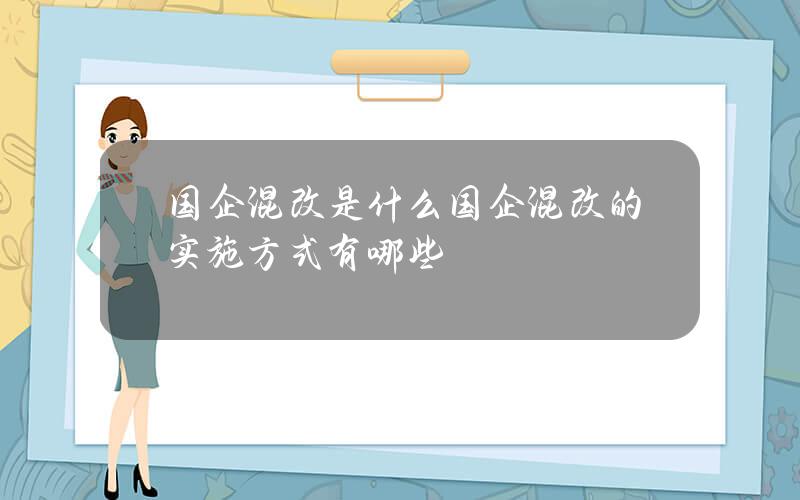 国企混改是什么国企混改的实施方式有哪些